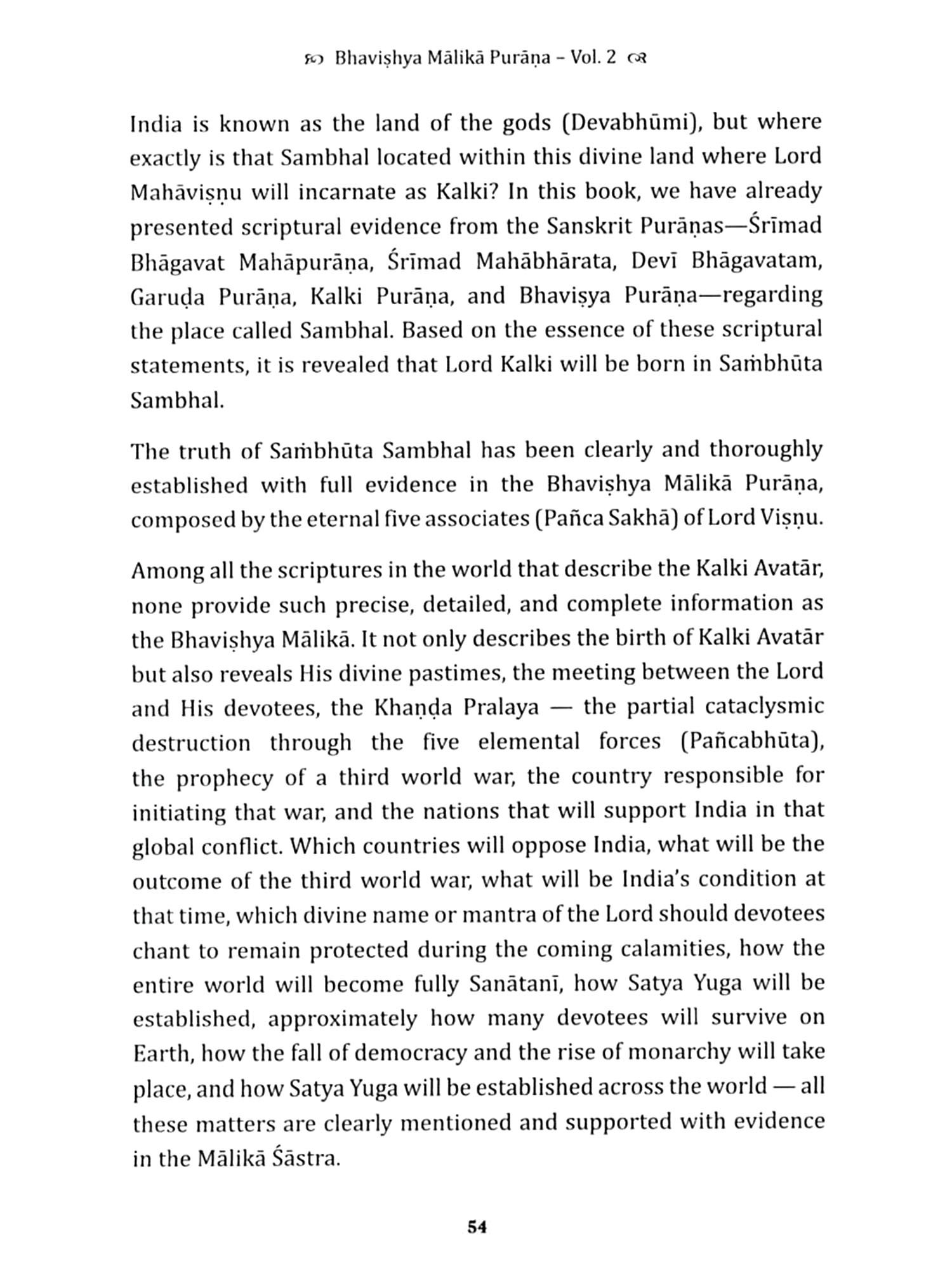 Bhaviṣhya Mālikā Purāṇa – Vol. 2

India is known as the land of the gods (Devabhūmi), but where exactly is that Sambhal located within this divine land where Lord Mahāviṣṇu will incarnate as Kalki? In this book, we have already presented scriptural evidence from the Sanskrit Purāṇas—Śrīmad Bhāgavat Mahāpurāṇa, Śrīmad Mahābhārata, Devī Bhāgavatam, Garuḍa Purāṇa, Kalki Purāṇa, and Bhaviṣya Purāṇa—regarding the place called Sambhal. Based on the essence of these scriptural statements, it is revealed that Lord Kalki will be born in Saṁbhūta Sambhal.

The truth of Saṁbhūta Sambhal has been clearly and thoroughly established with full evidence in the Bhaviṣhya Mālikā Purāṇa, composed by the eternal five associates (Pañca Sakhā) of Lord Viṣṇu.

Among all the scriptures in the world that describe the Kalki Avatār, none provide such precise, detailed, and complete information as the Bhaviṣhya Mālikā. It not only describes the birth of Kalki Avatār but also reveals His divine pastimes, the meeting between the Lord and His devotees, the Khaṇḍa Pralaya — the partial cataclysmic destruction through the five elemental forces (Pañcabhūta), the prophecy of a third world war, the country responsible for initiating that war, and the nations that will support India in that global conflict. Which countries will oppose India, what will be the outcome of the third world war, what will be India's condition at that time, which divine name or mantra of the Lord should devotees chant to remain protected during the coming calamities, how the entire world will become fully Sanātanī, how Satya Yuga will be established, approximately how many devotees will survive on Earth, how the fall of democracy and the rise of monarchy will take place, and how Satya Yuga will be established across the world — all these matters are clearly mentioned and supported with evidence in the Mālikā Śāstra.

54